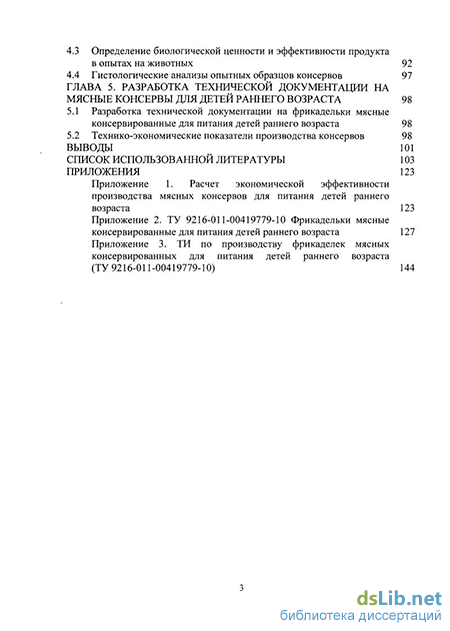 4.3 Определение биологической ценности и эффективности продукта в опытах на животных 92
4.4 Гистологические анализы опытных образцов консервов 97
ГЛАВА 5. РАЗРАБОТКА ТЕХНИЧЕСКОЙ ДОКУМЕНТАЦИИ НА МЯСНЫЕ КОНСЕРВЫ ДЛЯ ДЕТЕЙ РАННЕГО ВОЗРАСТА 98
5.1 Разработка технической документации на фрикадельки мясные консервированные для питания детей раннего возраста 98
5.2 Технико-экономические показатели производства консервов 98
ВЫВОДЫ 101
СПИСОК ИСПОЛЬЗОВАННОЙ ЛИТЕРАТУРЫ 103
ПРИЛОЖЕНИЯ 123
Приложение 1. Расчет экономической эффективности производства мясных консервов для питания детей раннего возраста 123
Приложение 2. ТУ 9216-011-00419779-10 Фрикадельки мясные консервированные для питания детей раннего возраста 127
Приложение 3. ТИ по производству фрикаделек мясных консервированных для питания детей раннего возраста (ТУ 9216-011-00419779-10) 144

3

dsLib.net
библиотека диссертаций